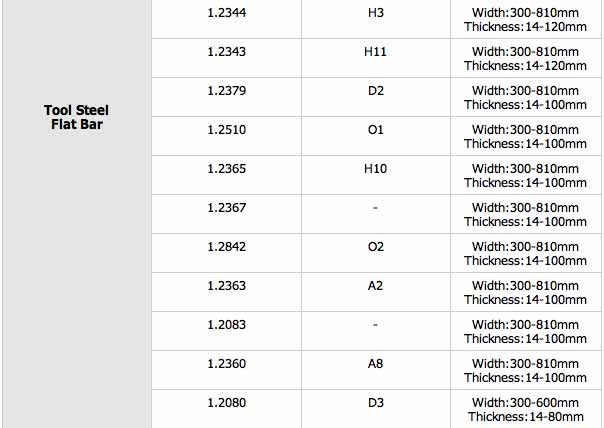 | Tool Steel Flat Bar | 1.2344 | H3 | Width:300-810mm Thickness:14-120mm |
|---|---|---|---|
| | 1.2343 | H11 | Width:300-810mm Thickness:14-120mm |
| | 1.2379 | D2 | Width:300-810mm Thickness:14-100mm |
| | 1.2510 | O1 | Width:300-810mm Thickness:14-100mm |
| | 1.2365 | H10 | Width:300-810mm Thickness:14-100mm |
| | 1.2367 | - | Width:300-810mm Thickness:14-100mm |
| | 1.2842 | O2 | Width:300-810mm Thickness:14-100mm |
| | 1.2363 | A2 | Width:300-810mm Thickness:14-100mm |
| | 1.2083 | - | Width:300-810mm Thickness:14-100mm |
| | 1.2360 | A8 | Width:300-810mm Thickness:14-100mm |
| | 1.2080 | D3 | Width:300-600mm Thickness:14-80mm |